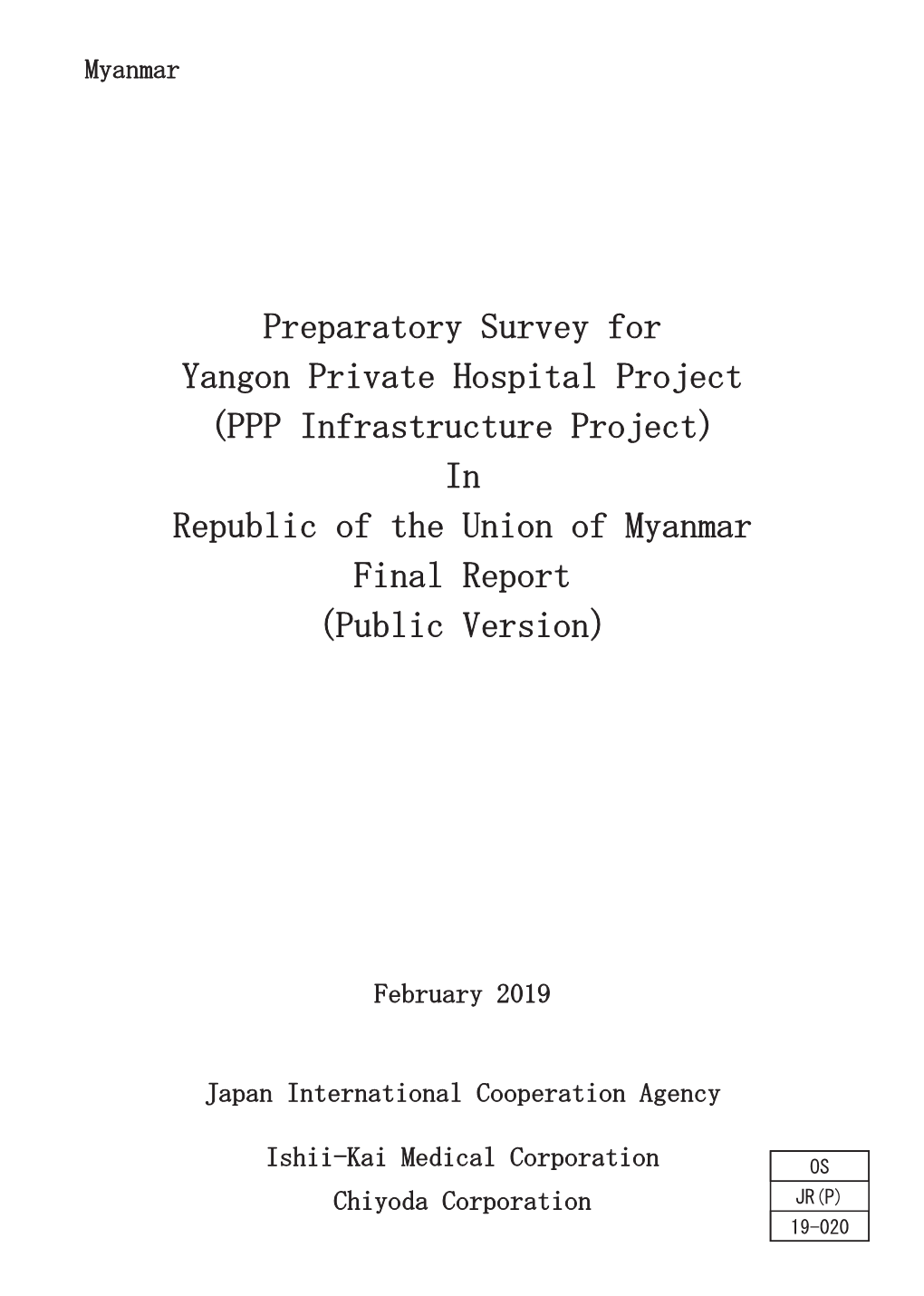 Myanmar

Preparatory Survey for
Yangon Private Hospital Project
(PPP Infrastructure Project)
In
Republic of the Union of Myanmar
Final Report
(Public Version)

February 2019

Japan International Cooperation Agency

Ishii-Kai Medical Corporation
Chiyoda Corporation

| OS |
|---|
| JR(P) |
| 19-020 |